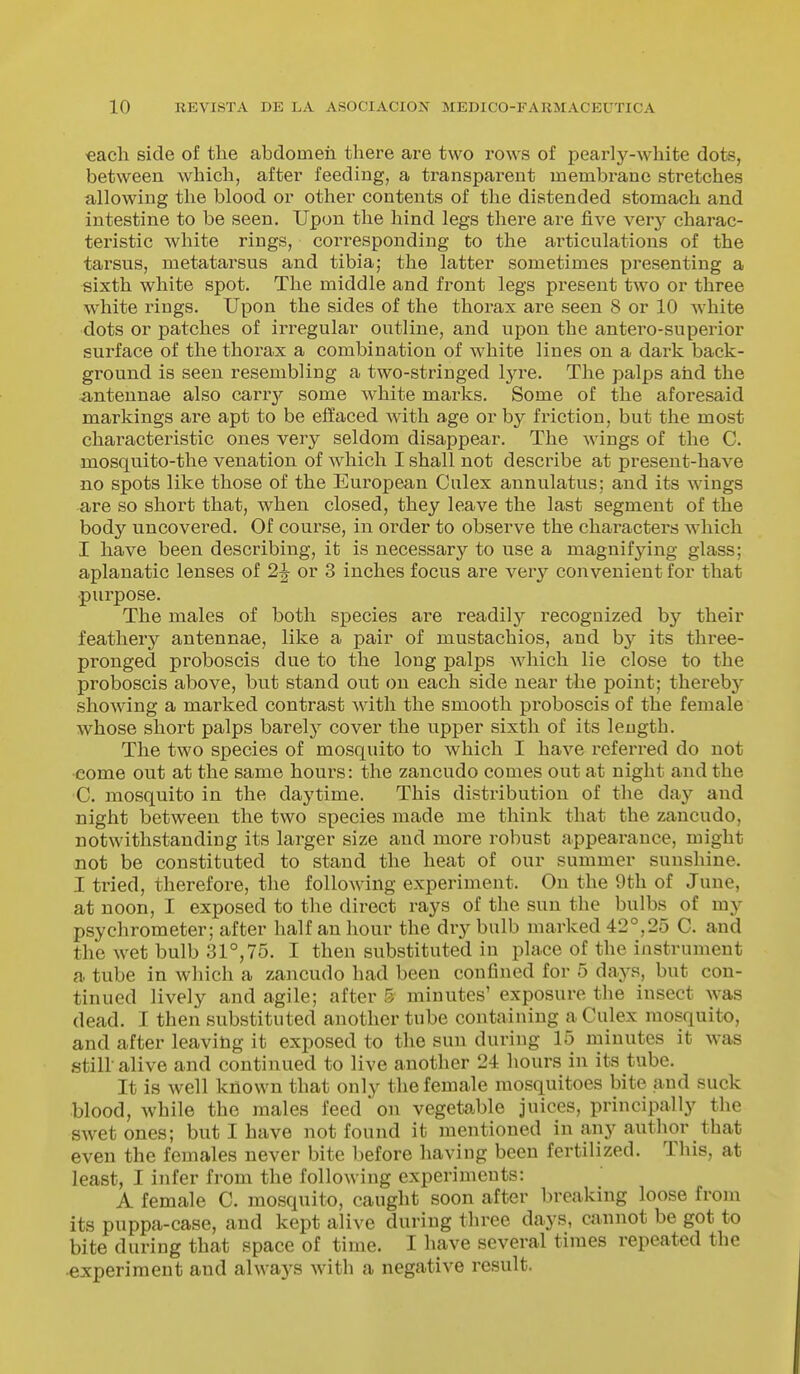 10 REVISTA DE LA ASOCIACION MEDICO-FARMACEUTICA

each side of the abdomen there are two rows of pearly-white dots, between which, after feeding, a transparent membrane stretches allowing the blood or other contents of the distended stomach and intestine to be seen. Upon the hind legs there are five very characteristic white rings, corresponding to the articulations of the tarsus, metatarsus and tibia; the latter sometimes presenting a sixth white spot. The middle and front legs present two or three white rings. Upon the sides of the thorax are seen 8 or 10 white dots or patches of irregular outline, and upon the antero-superior surface of the thorax a combination of white lines on a dark background is seen resembling a two-stringed lyre. The palps and the antennae also carry some white marks. Some of the aforesaid markings are apt to be effaced with age or by friction, but the most characteristic ones very seldom disappear. The wings of the C. mosquito-the venation of which I shall not describe at present-have no spots like those of the European Culex annulatus; and its wings are so short that, when closed, they leave the last segment of the body uncovered. Of course, in order to observe the characters which I have been describing, it is necessary to use a magnifying glass; aplanatic lenses of $2\frac{1}{2}$ or 3 inches focus are very convenient for that purpose.

The males of both species are readily recognized by their feathery antennae, like a pair of mustachios, and by its three-pronged proboscis due to the long palps which lie close to the proboscis above, but stand out on each side near the point; thereby showing a marked contrast with the smooth proboscis of the female whose short palps barely cover the upper sixth of its length.

The two species of mosquito to which I have referred do not come out at the same hours: the zancudo comes out at night and the C. mosquito in the daytime. This distribution of the day and night between the two species made me think that the zancudo, notwithstanding its larger size and more robust appearance, might not be constituted to stand the heat of our summer sunshine. I tried, therefore, the following experiment. On the 9th of June, at noon, I exposed to the direct rays of the sun the bulbs of my psychrometer; after half an hour the dry bulb marked 42°,25 C. and the wet bulb 31°,75. I then substituted in place of the instrument a tube in which a zancudo had been confined for 5 days, but continued lively and agile; after 5 minutes' exposure the insect was dead. I then substituted another tube containing a Culex mosquito, and after leaving it exposed to the sun during 15 minutes it was still alive and continued to live another 24 hours in its tube.

It is well known that only the female mosquitoes bite and suck blood, while the males feed on vegetable juices, principally the swet ones; but I have not found it mentioned in any author that even the females never bite before having been fertilized. This, at least, I infer from the following experiments:

A female C. mosquito, caught soon after breaking loose from its puppa-case, and kept alive during three days, cannot be got to bite during that space of time. I have several times repeated the experiment and always with a negative result.